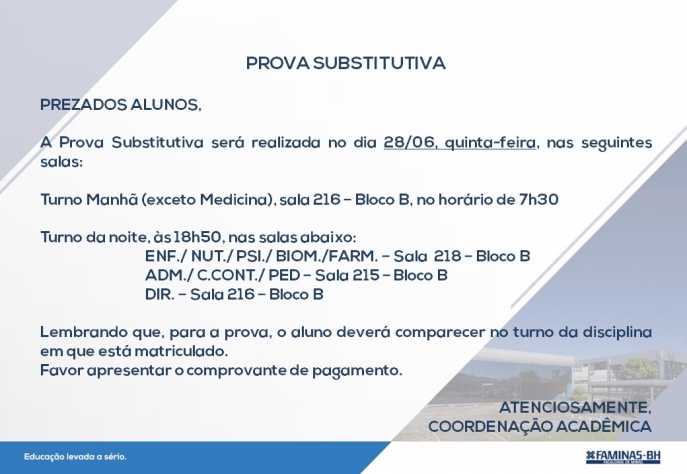 PROVA SUBSTITUTIVA

PREZADOS ALUNOS,

A Prova Substitutiva será realizada no dia 28/06, quinta-feira, nas seguintes salas:

Turno Manhã (exceto Medicina), sala 216 – Bloco B, no horário de 7h30

Turno da noite, às 18h50, nas salas abaixo:
ENF./ NUT./ PSI./ BIOM./FARM. – Sala 218 – Bloco B
ADM./ C.CONT./ PED – Sala 215 – Bloco B
DIR. – Sala 216 – Bloco B

Lembrando que, para a prova, o aluno deverá comparecer no turno da disciplina em que está matriculado.
Favor apresentar o comprovante de pagamento.

ATENCIOSAMENTE,
COORDENAÇÃO ACADÊMICA

Educação levada a sério.

FAMINAS-BH
FACULDADE DE MINAS